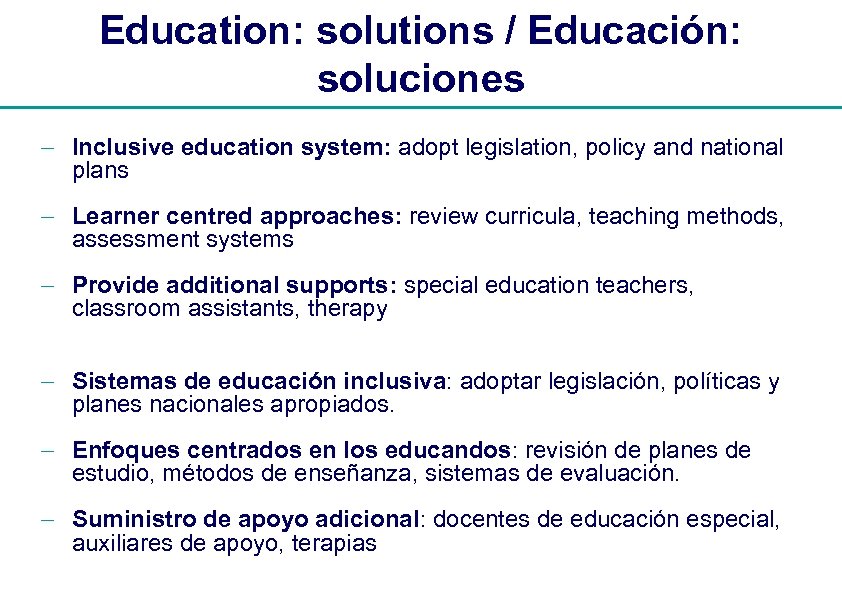 Education: solutions / Educación: soluciones

– Inclusive education system: adopt legislation, policy and national plans

– Learner centred approaches: review curricula, teaching methods, assessment systems

– Provide additional supports: special education teachers, classroom assistants, therapy

– Sistemas de educación inclusiva: adoptar legislación, políticas y planes nacionales apropiados.

– Enfoques centrados en los educandos: revisión de planes de estudio, métodos de enseñanza, sistemas de evaluación.

– Suministro de apoyo adicional: docentes de educación especial, auxiliares de apoyo, terapias